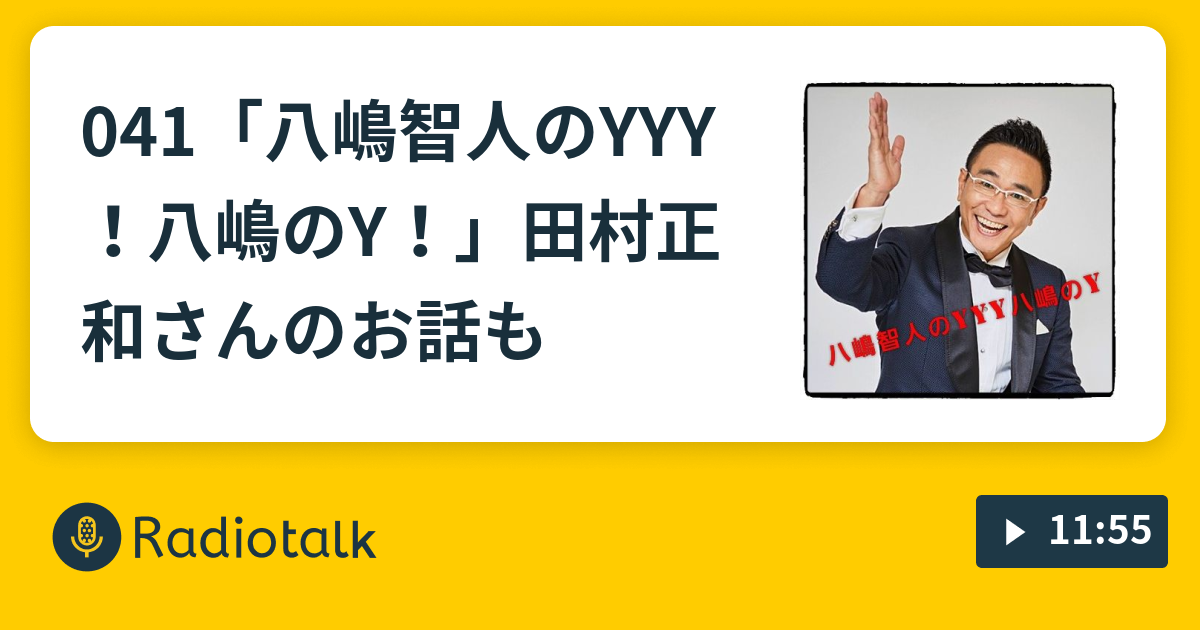 041「八嶋智人のYYY！八嶋のY！」田村正和さんのお話も

八嶋智人のYYY八嶋のY

Radiotalk

11:55